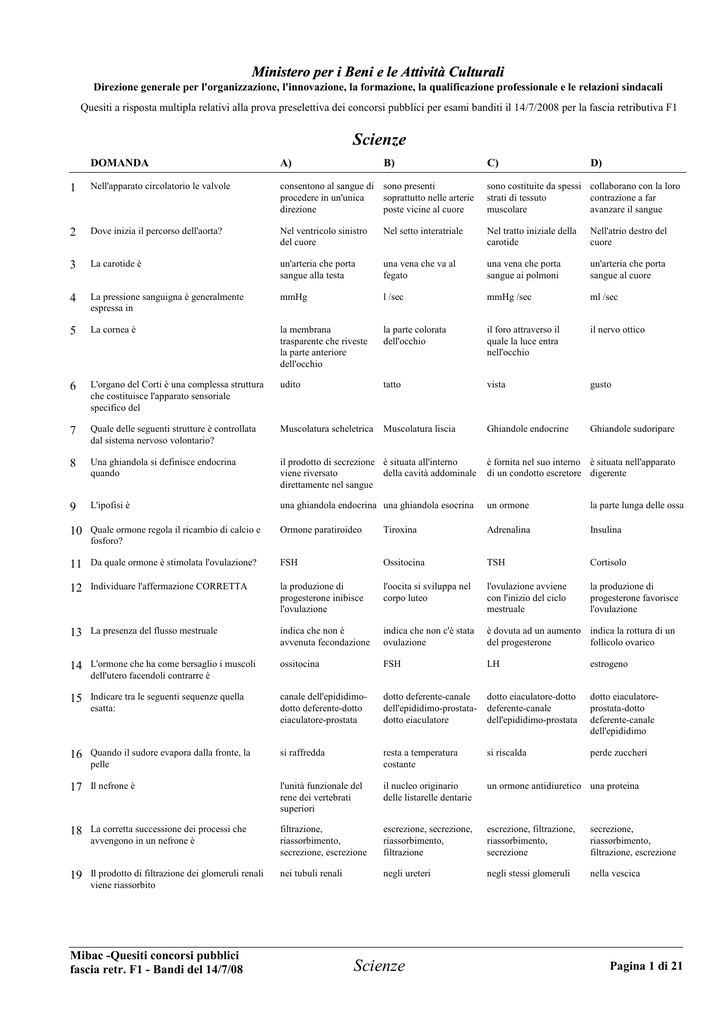 Ministero per i Beni e le Attività Culturali

Direzione generale per l'organizzazione, l'innovazione, la formazione, la qualificazione professionale e le relazioni sindacali

Quesiti a risposta multipla relativi alla prova preselettiva dei concorsi pubblici per esami banditi il 14/7/2008 per la fascia retributiva F1

Scienze

| | DOMANDA | A) | B) | C) | D) |
|---|---|---|---|---|---|
| 1 | Nell'apparato circolatorio le valvole | consentono al sangue di procedere in un'unica direzione | sono presenti soprattutto nelle arterie poste vicine al cuore | sono costituite da spessi strati di tessuto muscolare | collaborano con la loro contrazione a far avanzare il sangue |
| 2 | Dove inizia il percorso dell'aorta? | Nel ventricolo sinistro del cuore | Nel setto interatriale | Nel tratto iniziale della carotide | Nell'atrio destro del cuore |
| 3 | La carotide è | un'arteria che porta sangue alla testa | una vena che va al fegato | una vena che porta sangue ai polmoni | un'arteria che porta sangue al cuore |
| 4 | La pressione sanguigna è generalmente espressa in | mmHg | l /sec | mmHg /sec | ml /sec |
| 5 | La cornea è | la membrana trasparente che riveste la parte anteriore dell'occhio | la parte colorata dell'occhio | il foro attraverso il quale la luce entra nell'occhio | il nervo ottico |
| 6 | L'organo del Corti è una complessa struttura che costituisce l'apparato sensoriale specifico del | udito | tatto | vista | gusto |
| 7 | Quale delle seguenti strutture è controllata dal sistema nervoso volontario? | Muscolatura scheletrica | Muscolatura liscia | Ghiandole endocrine | Ghiandole sudoripare |
| 8 | Una ghiandola si definisce endocrina quando | il prodotto di secrezione viene riversato direttamente nel sangue | è situata all'interno della cavità addominale | è fornita nel suo interno di un condotto escretore | è situata nell'apparato digerente |
| 9 | L'ipofisi è | una ghiandola endocrina | una ghiandola esocrina | un ormone | la parte lunga delle ossa |
| 10 | Quale ormone regola il ricambio di calcio e fosforo? | Ormone paratiroideo | Tiroxina | Adrenalina | Insulina |
| 11 | Da quale ormone è stimolata l'ovulazione? | FSH | Ossitocina | TSH | Cortisolo |
| 12 | Individuare l'affermazione CORRETTA | la produzione di progesterone inibisce l'ovulazione | l'oocita si sviluppa nel corpo luteo | l'ovulazione avviene con l'inizio del ciclo mestruale | la produzione di progesterone favorisce l'ovulazione |
| 13 | La presenza del flusso mestruale | indica che non è avvenuta fecondazione | indica che non c'è stata ovulazione | è dovuta ad un aumento del progesterone | indica la rottura di un follicolo ovarico |
| 14 | L'ormone che ha come bersaglio i muscoli dell'utero facendoli contrarre è | ossitocina | FSH | LH | estrogeno |
| 15 | Indicare tra le seguenti sequenze quella esatta: | canale dell'epididimo-dotto deferente-dotto eiaculatore-prostata | dotto deferente-canale dell'epididimo-prostata-dotto eiaculatore | dotto eiaculatore-dotto deferente-canale dell'epididimo-prostata | dotto eiaculatore-prostata-dotto deferente-canale dell'epididimo |
| 16 | Quando il sudore evapora dalla fronte, la pelle | si raffredda | resta a temperatura costante | si riscalda | perde zuccheri |
| 17 | Il nefrone è | l'unità funzionale del rene dei vertebrati superiori | il nucleo originario delle listarelle dentarie | un ormone antidiuretico | una proteina |
| 18 | La corretta successione dei processi che avvengono in un nefrone è | filtrazione, riassorbimento, secrezione, escrezione | escrezione, secrezione, riassorbimento, filtrazione | escrezione, filtrazione, riassorbimento, secrezione | secrezione, riassorbimento, filtrazione, escrezione |
| 19 | Il prodotto di filtrazione dei glomeruli renali viene riassorbito | nei tubuli renali | negli ureteri | negli stessi glomeruli | nella vescica |

Mibac -Quesiti concorsi pubblici fascia retr. F1 - Bandi del 14/7/08

Scienze

Pagina 1 di 21